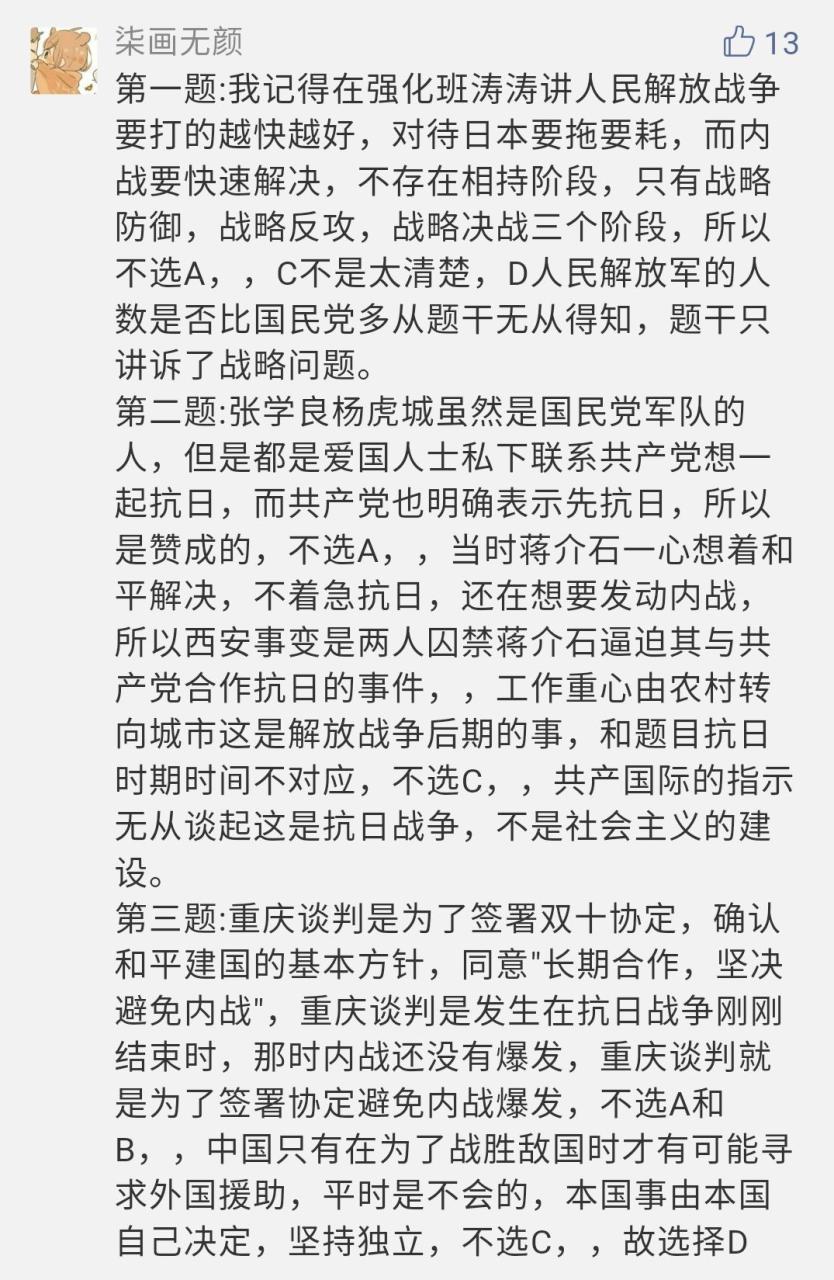 柒画无颜

13

第一题:我记得在强化班涛涛讲人民解放战争要打的越快越好，对待日本要拖要耗，而内战要快速解决，不存在相持阶段，只有战略防御，战略反攻，战略决战三个阶段，所以不选A，，C不是太清楚，D人民解放军的人数是否比国民党多从题干无从得知，题干只讲诉了战略问题。
第二题:张学良杨虎城虽然是国民党军队的人，但是都是爱国人士私下联系共产党想一起抗日，而共产党也明确表示先抗日，所以是赞成的，不选A，，当时蒋介石一心想着和平解决，不着急抗日，还在想要发动内战，所以西安事变是两人囚禁蒋介石逼迫其与共产党合作抗日的事件，，工作重心由农村转向城市这是解放战争后期的事，和题目抗日时期时间不对应，不选C，，共产国际的指示无从谈起这是抗日战争，不是社会主义的建设。
第三题:重庆谈判是为了签署双十协定，确认和平建国的基本方针，同意"长期合作，坚决避免内战"，重庆谈判是发生在抗日战争刚刚结束时，那时内战还没有爆发，重庆谈判就是为了签署协定避免内战爆发，不选A和B，，中国只有在为了战胜敌国时才有可能寻求外国援助，平时是不会的，本国事由本国自己决定，坚持独立，不选C，，故选择D